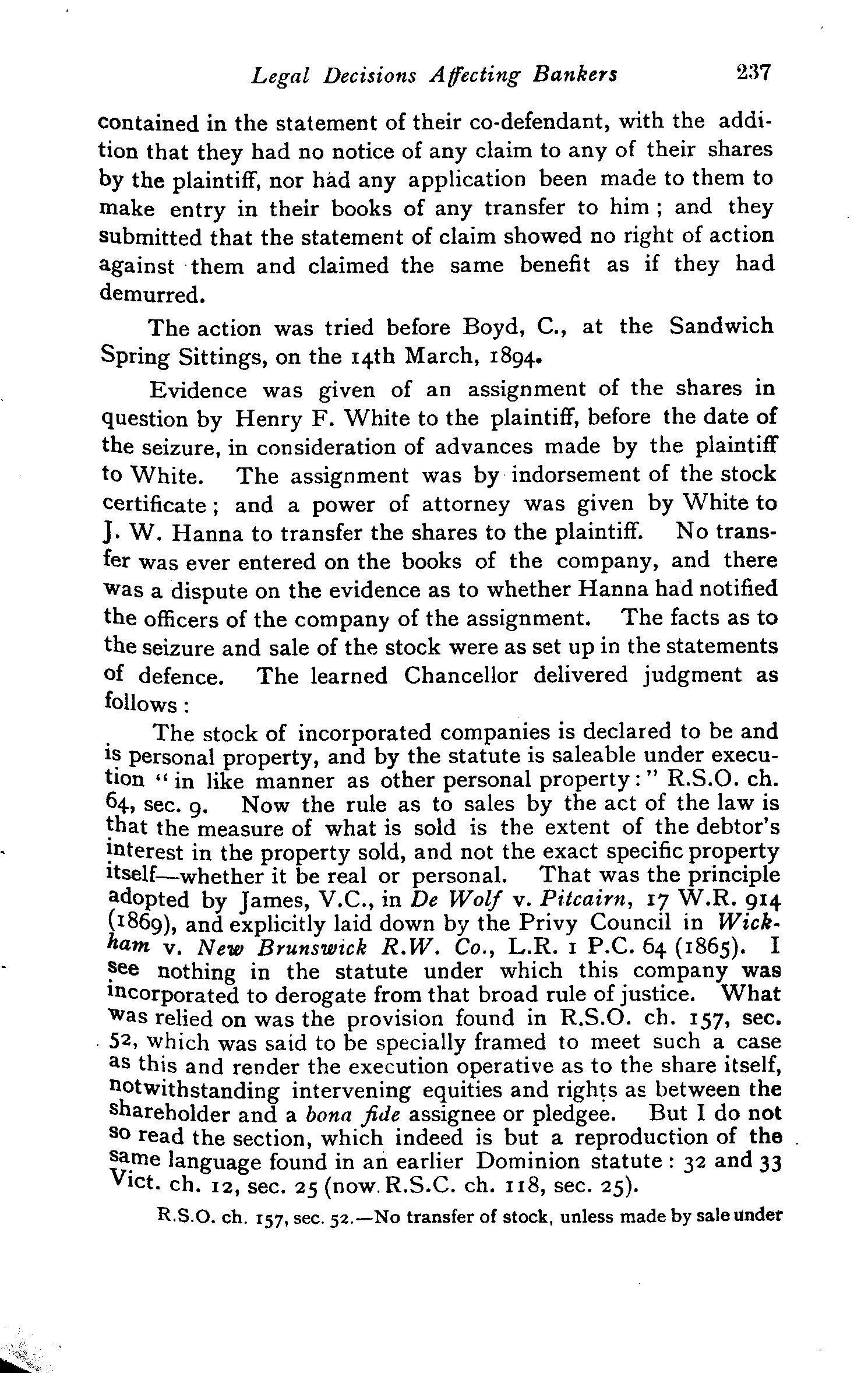 Legal Decisions Affecting Bankers 237

contained in the statement of their co-defendant, with the addition that they had no notice of any claim to any of their shares by the plaintiff, nor had any application been made to them to make entry in their books of any transfer to him; and they submitted that the statement of claim showed no right of action against them and claimed the same benefit as if they had demurred.

The action was tried before Boyd, C., at the Sandwich Spring Sittings, on the 14th March, 1894.

Evidence was given of an assignment of the shares in question by Henry F. White to the plaintiff, before the date of the seizure, in consideration of advances made by the plaintiff to White. The assignment was by indorsement of the stock certificate; and a power of attorney was given by White to J. W. Hanna to transfer the shares to the plaintiff. No transfer was ever entered on the books of the company, and there was a dispute on the evidence as to whether Hanna had notified the officers of the company of the assignment. The facts as to the seizure and sale of the stock were as set up in the statements of defence. The learned Chancellor delivered judgment as follows:

The stock of incorporated companies is declared to be and is personal property, and by the statute is saleable under execution "in like manner as other personal property:" R.S.O. ch. 64, sec. 9. Now the rule as to sales by the act of the law is that the measure of what is sold is the extent of the debtor's interest in the property sold, and not the exact specific property itself—whether it be real or personal. That was the principle adopted by James, V.C., in De Wolf v. Pitcairn, 17 W.R. 914 (1869), and explicitly laid down by the Privy Council in Wickham v. New Brunswick R.W. Co., L.R. 1 P.C. 64 (1865). I see nothing in the statute under which this company was incorporated to derogate from that broad rule of justice. What was relied on was the provision found in R.S.O. ch. 157, sec. 52, which was said to be specially framed to meet such a case as this and render the execution operative as to the share itself, notwithstanding intervening equities and rights as between the shareholder and a bona fide assignee or pledgee. But I do not so read the section, which indeed is but a reproduction of the same language found in an earlier Dominion statute: 32 and 33 Vict. ch. 12, sec. 25 (now R.S.C. ch. 118, sec. 25).

R.S.O. ch. 157, sec. 52.—No transfer of stock, unless made by sale under